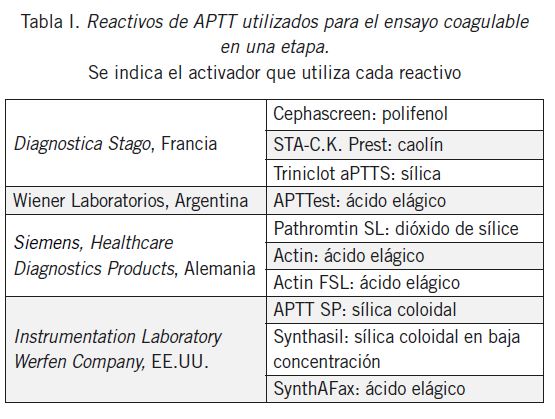 Tabla I. Reactivos de APTT utilizados para el ensayo coagulable en una etapa.
Se indica el activador que utiliza cada reactivo

| | |
|---|---|
| Diagnostica Stago, Francia | Cephascreen: polifenol |
| | STA-C.K. Prest: caolín |
| | Triniclot aPTTS: sílica |
| Wiener Laboratorios, Argentina | APTTest: ácido elágico |
| Siemens, Healthcare Diagnostics Products, Alemania | Pathromtin SL: dióxido de sílice |
| | Actin: ácido elágico |
| | Actin FSL: ácido elágico |
| Instrumentation Laboratory Werfen Company, EE.UU. | APTT SP: sílica coloidal |
| | Synthasil: sílica coloidal en baja concentración |
| | SynthAFax: ácido elágico |